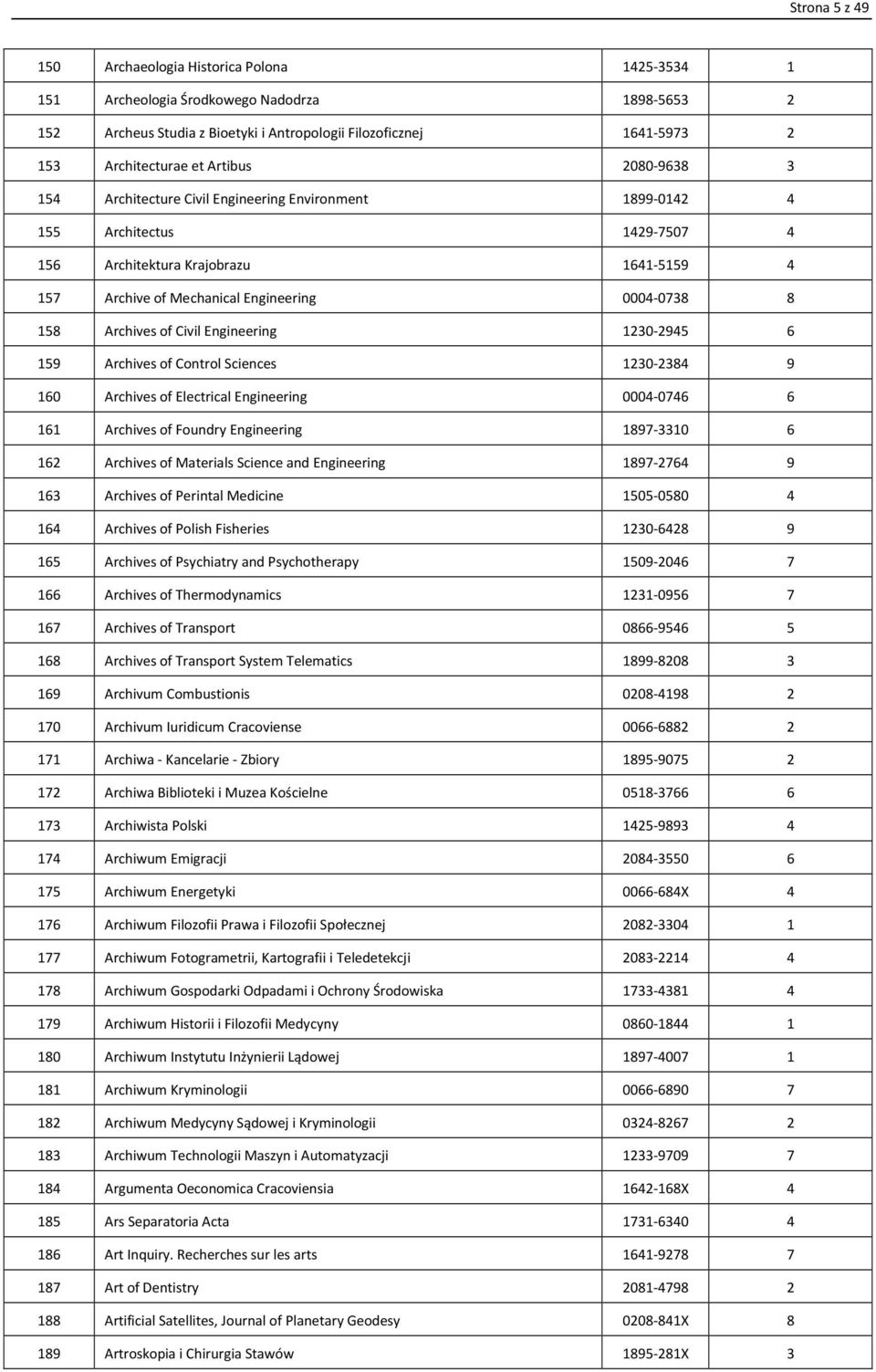 Strona 5 z 49

| | | | |
|---|---|---|---|
| 150 | Archaeologia Historica Polona | 1425-3534 | 1 |
| 151 | Archeologia Środkowego Nadodrza | 1898-5653 | 2 |
| 152 | Archeus Studia z Bioetyki i Antropologii Filozoficznej | 1641-5973 | 2 |
| 153 | Architecturae et Artibus | 2080-9638 | 3 |
| 154 | Architecture Civil Engineering Environment | 1899-0142 | 4 |
| 155 | Architectus | 1429-7507 | 4 |
| 156 | Architektura Krajobrazu | 1641-5159 | 4 |
| 157 | Archive of Mechanical Engineering | 0004-0738 | 8 |
| 158 | Archives of Civil Engineering | 1230-2945 | 6 |
| 159 | Archives of Control Sciences | 1230-2384 | 9 |
| 160 | Archives of Electrical Engineering | 0004-0746 | 6 |
| 161 | Archives of Foundry Engineering | 1897-3310 | 6 |
| 162 | Archives of Materials Science and Engineering | 1897-2764 | 9 |
| 163 | Archives of Perintal Medicine | 1505-0580 | 4 |
| 164 | Archives of Polish Fisheries | 1230-6428 | 9 |
| 165 | Archives of Psychiatry and Psychotherapy | 1509-2046 | 7 |
| 166 | Archives of Thermodynamics | 1231-0956 | 7 |
| 167 | Archives of Transport | 0866-9546 | 5 |
| 168 | Archives of Transport System Telematics | 1899-8208 | 3 |
| 169 | Archivum Combustionis | 0208-4198 | 2 |
| 170 | Archivum Iuridicum Cracoviense | 0066-6882 | 2 |
| 171 | Archiwa - Kancelarie - Zbiory | 1895-9075 | 2 |
| 172 | Archiwa Biblioteki i Muzea Kościelne | 0518-3766 | 6 |
| 173 | Archiwista Polski | 1425-9893 | 4 |
| 174 | Archiwum Emigracji | 2084-3550 | 6 |
| 175 | Archiwum Energetyki | 0066-684X | 4 |
| 176 | Archiwum Filozofii Prawa i Filozofii Społecznej | 2082-3304 | 1 |
| 177 | Archiwum Fotogrametrii, Kartografii i Teledetekcji | 2083-2214 | 4 |
| 178 | Archiwum Gospodarki Odpadami i Ochrony Środowiska | 1733-4381 | 4 |
| 179 | Archiwum Historii i Filozofii Medycyny | 0860-1844 | 1 |
| 180 | Archiwum Instytutu Inżynierii Lądowej | 1897-4007 | 1 |
| 181 | Archiwum Kryminologii | 0066-6890 | 7 |
| 182 | Archiwum Medycyny Sądowej i Kryminologii | 0324-8267 | 2 |
| 183 | Archiwum Technologii Maszyn i Automatyzacji | 1233-9709 | 7 |
| 184 | Argumenta Oeconomica Cracoviensia | 1642-168X | 4 |
| 185 | Ars Separatoria Acta | 1731-6340 | 4 |
| 186 | Art Inquiry. Recherches sur les arts | 1641-9278 | 7 |
| 187 | Art of Dentistry | 2081-4798 | 2 |
| 188 | Artificial Satellites, Journal of Planetary Geodesy | 0208-841X | 8 |
| 189 | Artroskopia i Chirurgia Stawów | 1895-281X | 3 |